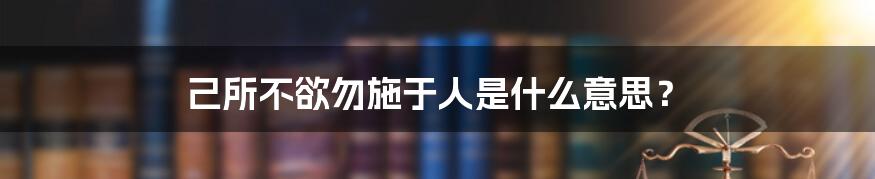 己所不欲勿施于人是什么意思？